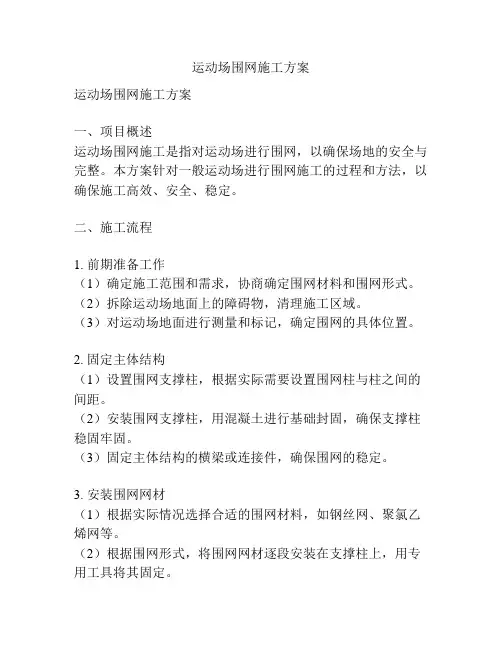 运动场围网施工方案

运动场围网施工方案

一、项目概述
运动场围网施工是指对运动场进行围网，以确保场地的安全与完整。本方案针对一般运动场进行围网施工的过程和方法，以确保施工高效、安全、稳定。

二、施工流程

1. 前期准备工作
（1）确定施工范围和需求，协商确定围网材料和围网形式。
（2）拆除运动场地面上的障碍物，清理施工区域。
（3）对运动场地面进行测量和标记，确定围网的具体位置。

2. 固定主体结构
（1）设置围网支撑柱，根据实际需要设置围网柱与柱之间的间距。
（2）安装围网支撑柱，用混凝土进行基础封固，确保支撑柱稳固牢固。
（3）固定主体结构的横梁或连接件，确保围网的稳定。

3. 安装围网网材
（1）根据实际情况选择合适的围网材料，如钢丝网、聚氯乙烯网等。
（2）根据围网形式，将围网网材逐段安装在支撑柱上，用专用工具将其固定。